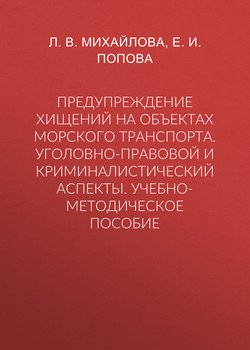 Л. В. МИХАЙЛОВА, Е. И. ПОПОВА

ПРЕДУПРЕЖДЕНИЕ ХИЩЕНИЙ НА ОБЪЕКТАХ МОРСКОГО ТРАНСПОРТА. УГОЛОВНО-ПРАВОВОЙ И КРИМИНАЛИСТИЧЕСКИЙ АСПЕКТЫ. УЧЕБНО-МЕТОДИЧЕСКОЕ ПОСОБИЕ